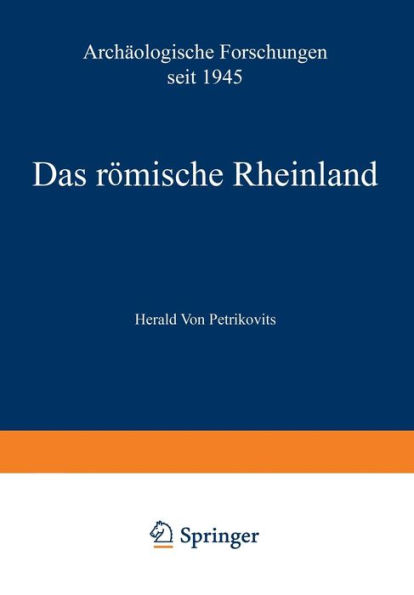 Archäologische Forschungen seit 1945

Das römische Rheinland

Herald Von Petrikovits

Springer